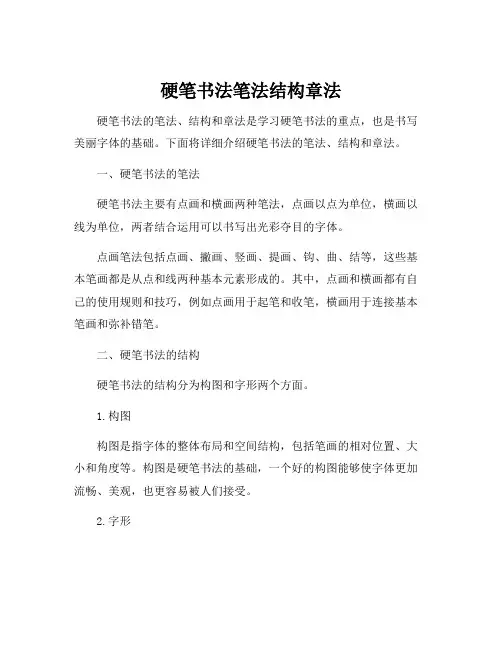 硬笔书法笔法结构章法

硬笔书法的笔法、结构和章法是学习硬笔书法的重点，也是书写美丽字体的基础。下面将详细介绍硬笔书法的笔法、结构和章法。

一、硬笔书法的笔法

硬笔书法主要有点画和横画两种笔法，点画以点为单位，横画以线为单位，两者结合运用可以书写出光彩夺目的字体。

点画笔法包括点画、撇画、竖画、提画、钩、曲、结等，这些基本笔画都是从点和线两种基本元素形成的。其中，点画和横画都有自己的使用规则和技巧，例如点画用于起笔和收笔，横画用于连接基本笔画和弥补错笔。

二、硬笔书法的结构

硬笔书法的结构分为构图和字形两个方面。

1. 构图

构图是指字体的整体布局和空间结构，包括笔画的相对位置、大小和角度等。构图是硬笔书法的基础，一个好的构图能够使字体更加流畅、美观，也更容易被人们接受。

2. 字形